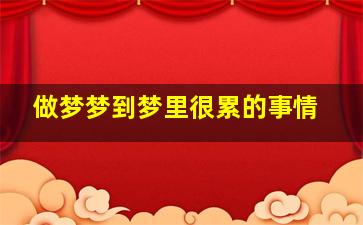 做梦梦到梦里很累的事情